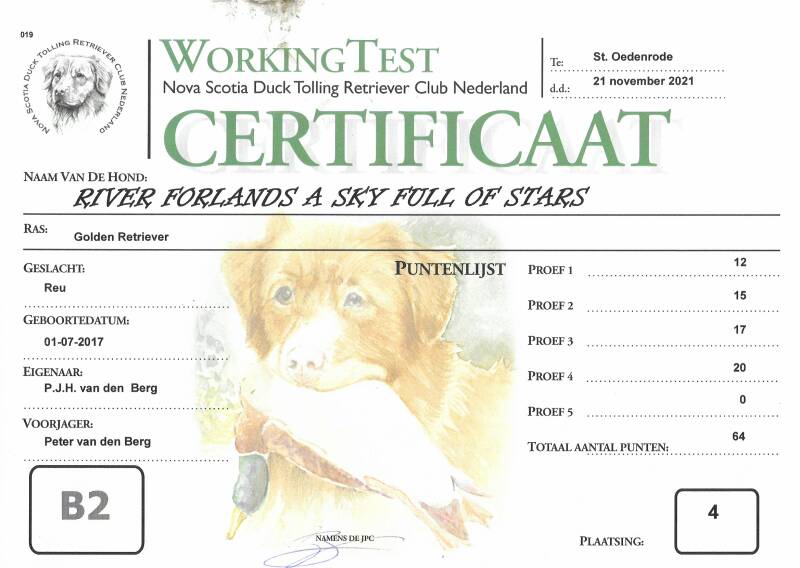 019

NOVA SCOTIA DUCK TOLLING RETRIEVER CLUB NEDERLAND

WORKINGTEST
Nova Scotia Duck Tolling Retriever Club Nederland

Te: St. Oedenrode
d.d.: 21 november 2021

CERTIFICAAT

NAAM VAN DE HOND:
RIVER FORLANDS A SKY FULL OF STARS

RAS:
Golden Retriever

GESLACHT:
Reu

GEBOORTEDATUM:
01-07-2017

EIGENAAR:
P.J.H. van den Berg

VOORJAGER:
Peter van den Berg

B2

PUNTENLIJST

PROEF 1 12
PROEF 2 15
PROEF 3 17
PROEF 4 20
PROEF 5 0
TOTAAL AANTAL PUNTEN: 64

NAMENS DE JPC

PLAATSING:
4